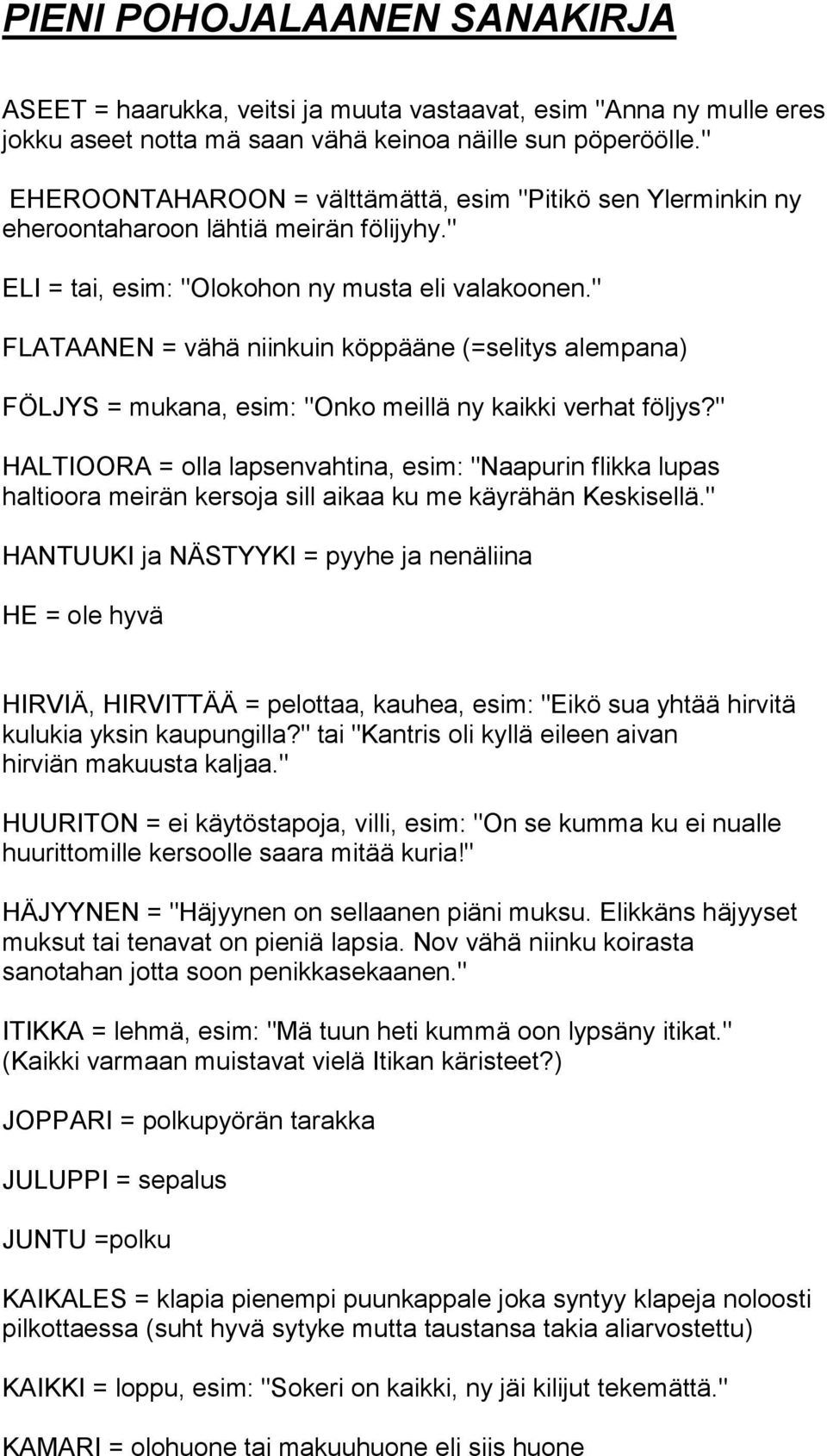 PIENI POHOJALAANEN SANAKIRJA

ASEET = haarukka, veitsi ja muuta vastaavat, esim "Anna ny mulle eres jokku aseet notta mä saan vähä keinoa näille sun pöperöölle."

EHEROONTAHAROON = välttämättä, esim "Pitikö sen Ylerminkin ny eheroontaharoon lähtiä meirän fölijyhy."

ELI = tai, esim: "Olokohon ny musta eli valakoonen."

FLATAANEN = vähä niinkuin köppääne (=selitys alempana)

FÖLJYS = mukana, esim: "Onko meillä ny kaikki verhat följys?"

HALTIOORA = olla lapsenvahtina, esim: "Naapurin flikka lupas haltioora meirän kersoja sill aikaa ku me käyrähän Keskisellä."

HANTUUKI ja NÄSTYYKI = pyyhe ja nenäliina

HE = ole hyvä

HIRVIÄ, HIRVITTÄÄ = pelottaa, kauhea, esim: "Eikö sua yhtää hirvitä kulukia yksin kaupungilla?" tai "Kantris oli kyllä eileen aivan hirviän makuusta kaljaa."

HUURITON = ei käytöstapoja, villi, esim: "On se kumma ku ei nualle huurittomille kersoolle saara mitää kuria!"

HÄJYYNEN = "Häjyynen on sellaanen piäni muksu. Elikkäns häjyyset muksut tai tenavat on pieniä lapsia. Nov vähä niinku koirasta sanotahan jotta soon penikkasekaanen."

ITIKKA = lehmä, esim: "Mä tuun heti kummä oon lypsäny itikat." (Kaikki varmaan muistavat vielä Itikan käristeet?)

JOPPARI = polkupyörän tarakka

JULUPPI = sepalus

JUNTU =polku

KAIKALES = klapia pienempi puunkappale joka syntyy klapeja noloosti pilkottaessa (suht hyvä sytyke mutta taustansa takia aliarvostettu)

KAIKKI = loppu, esim: "Sokeri on kaikki, ny jäi kilijut tekemättä."

KAMARI = olohuone tai makuuhuone eli siis huone